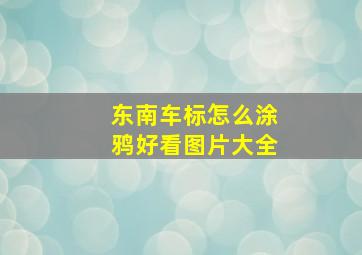 东南车标怎么涂鸦好看图片大全